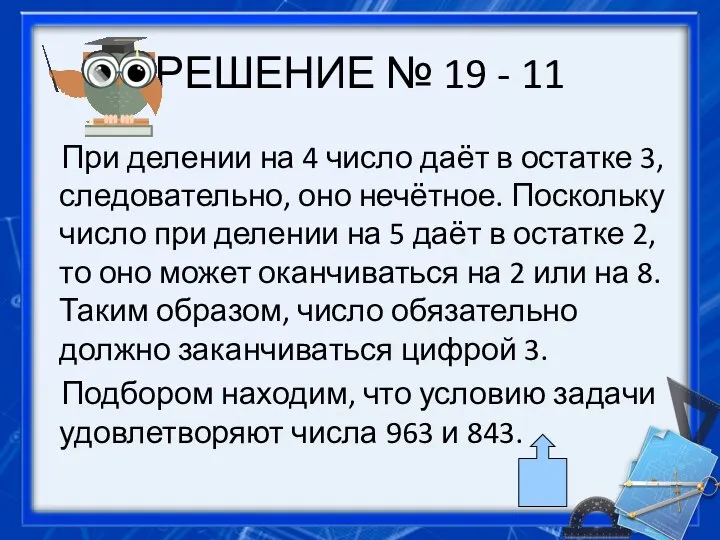 РЕШЕНИЕ № 19 - 11

При делении на 4 число даёт в остатке 3, следовательно, оно нечётное. Поскольку число при делении на 5 даёт в остатке 2, то оно может оканчиваться на 2 или на 8. Таким образом, число обязательно должно заканчиваться цифрой 3.

Подбором находим, что условию задачи удовлетворяют числа 963 и 843.